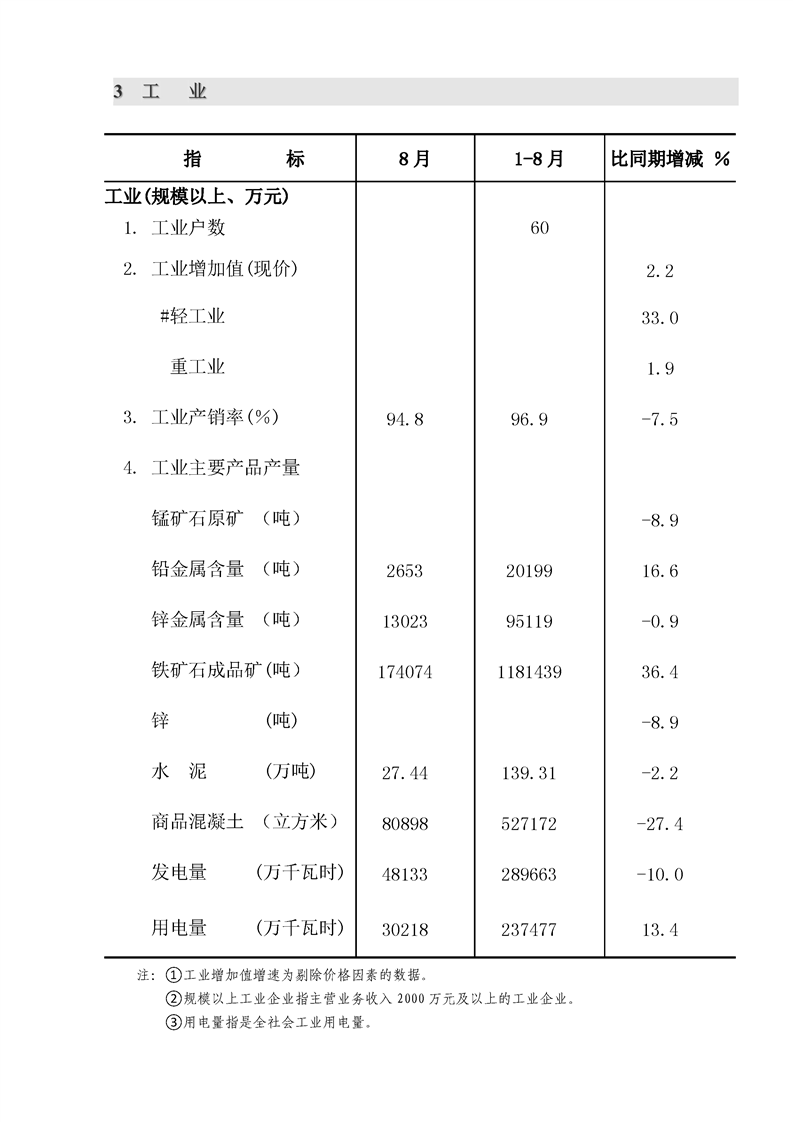 3 工 业

| 指 标 | 8月 | 1-8月 | 比同期增减 % |
|---|---|---|---|
| 工业(规模以上、万元) | | | |
| 1. 工业户数 | | 60 | |
| 2. 工业增加值(现价) | | | 2.2 |
| #轻工业 | | | 33.0 |
| 重工业 | | | 1.9 |
| 3. 工业产销率(%) | 94.8 | 96.9 | -7.5 |
| 4. 工业主要产品产量 | | | |
| 锰矿石原矿 (吨) | | | -8.9 |
| 铅金属含量 (吨) | 2653 | 20199 | 16.6 |
| 锌金属含量 (吨) | 13023 | 95119 | -0.9 |
| 铁矿石成品矿(吨) | 174074 | 1181439 | 36.4 |
| 锌 (吨) | | | -8.9 |
| 水 泥 (万吨) | 27.44 | 139.31 | -2.2 |
| 商品混凝土 (立方米) | 80898 | 527172 | -27.4 |
| 发电量 (万千瓦时) | 48133 | 289663 | -10.0 |
| 用电量 (万千瓦时) | 30218 | 237477 | 13.4 |

注: ①工业增加值增速为剔除价格因素的数据。
②规模以上工业企业指主营业务收入 2000 万元及以上的工业企业。
③用电量指是全社会工业用电量。